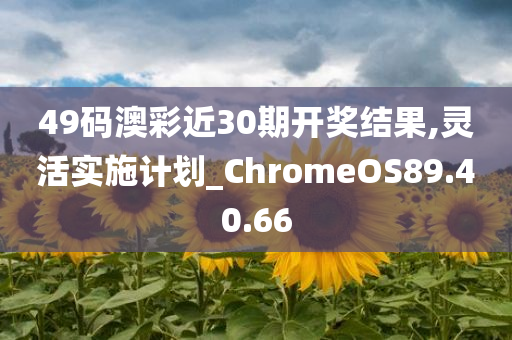 49码澳彩近30期开奖结果,灵活实施计划_ChromeOS89.40.66